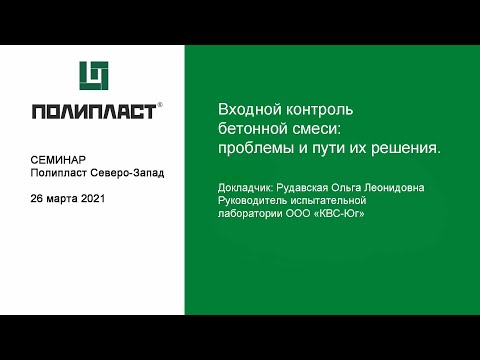 ПОЛИПЛАСТ®

СЕМИНАР
Полипласт Северо-Запад

26 марта 2021

Входной контроль бетонной смеси: проблемы и пути их решения.

Докладчик: Рудавская Ольга Леонидовна
Руководитель испытательной лаборатории ООО «КВС-Юг»